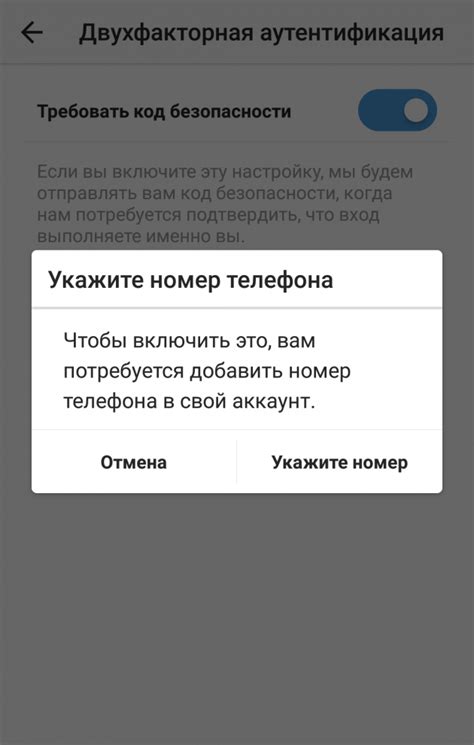 Двухфакторная аутентификация

Требовать код безопасности

Если вы включите эту настройку, мы будем отправлять вам код безопасности, когда нам потребуется подтвердить, что вход выполняете именно вы.

Укажите номер телефона

Чтобы включить это, вам потребуется добавить номер телефона в свой аккаунт.

Отмена

Укажите номер